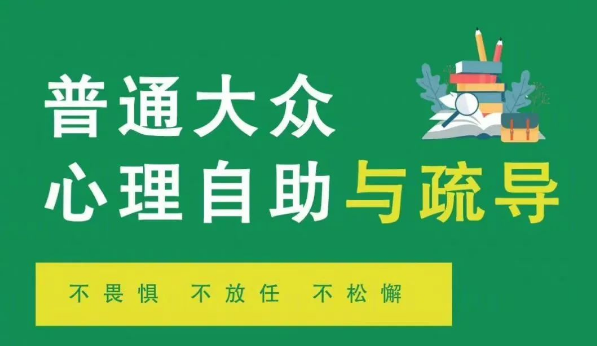 普通大众
心理自助与疏导

不畏惧 不放任 不松懈